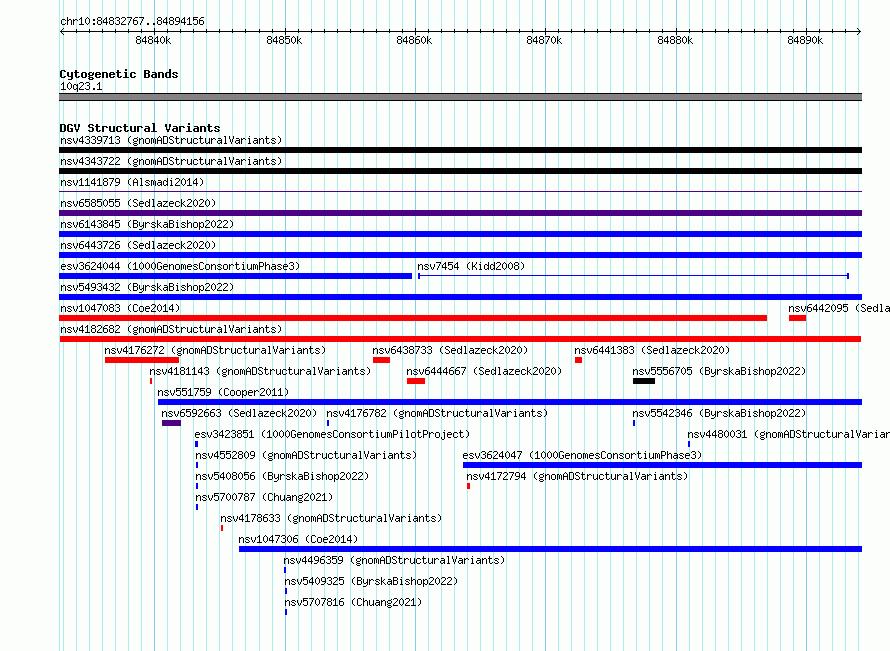 chr10:84832767..84894156

84840k 84850k 84860k 84870k 84880k 84890k

Cytogenetic Bands
10q23.1

DGV Structural Variants
nsv4339713 (gnomADStructuralVariants)
nsv4343722 (gnomADStructuralVariants)
nsv1141879 (Alsmadi2014)
nsv6585055 (Sedlazeck2020)
nsv6143845 (ByrskaBishop2022)
nsv6443726 (Sedlazeck2020)
esv3624044 (1000GenomesConsortiumPhase3)
nsv7454 (Kidd2008)
nsv5493432 (ByrskaBishop2022)
nsv1047083 (Coe2014)
nsv6442095 (Sedla
nsv4182682 (gnomADStructuralVariants)
nsv4176272 (gnomADStructuralVariants)
nsv6438733 (Sedlazeck2020)
nsv6441383 (Sedlazeck2020)
nsv4181143 (gnomADStructuralVariants)
nsv6444667 (Sedlazeck2020)
nsv5556705 (ByrskaBishop2022)
nsv551759 (Cooper2011)
nsv6592663 (Sedlazeck2020)
nsv4176782 (gnomADStructuralVariants)
nsv5542346 (ByrskaBishop2022)
esv3423851 (1000GenomesConsortiumPilotProject)
nsv4480031 (gnomADStructuralVarian
nsv4552809 (gnomADStructuralVariants)
esv3624047 (1000GenomesConsortiumPhase3)
nsv5408056 (ByrskaBishop2022)
nsv4172794 (gnomADStructuralVariants)
nsv5700787 (Chuang2021)
nsv4178633 (gnomADStructuralVariants)
nsv1047306 (Coe2014)
nsv4496359 (gnomADStructuralVariants)
nsv5409325 (ByrskaBishop2022)
nsv5707816 (Chuang2021)